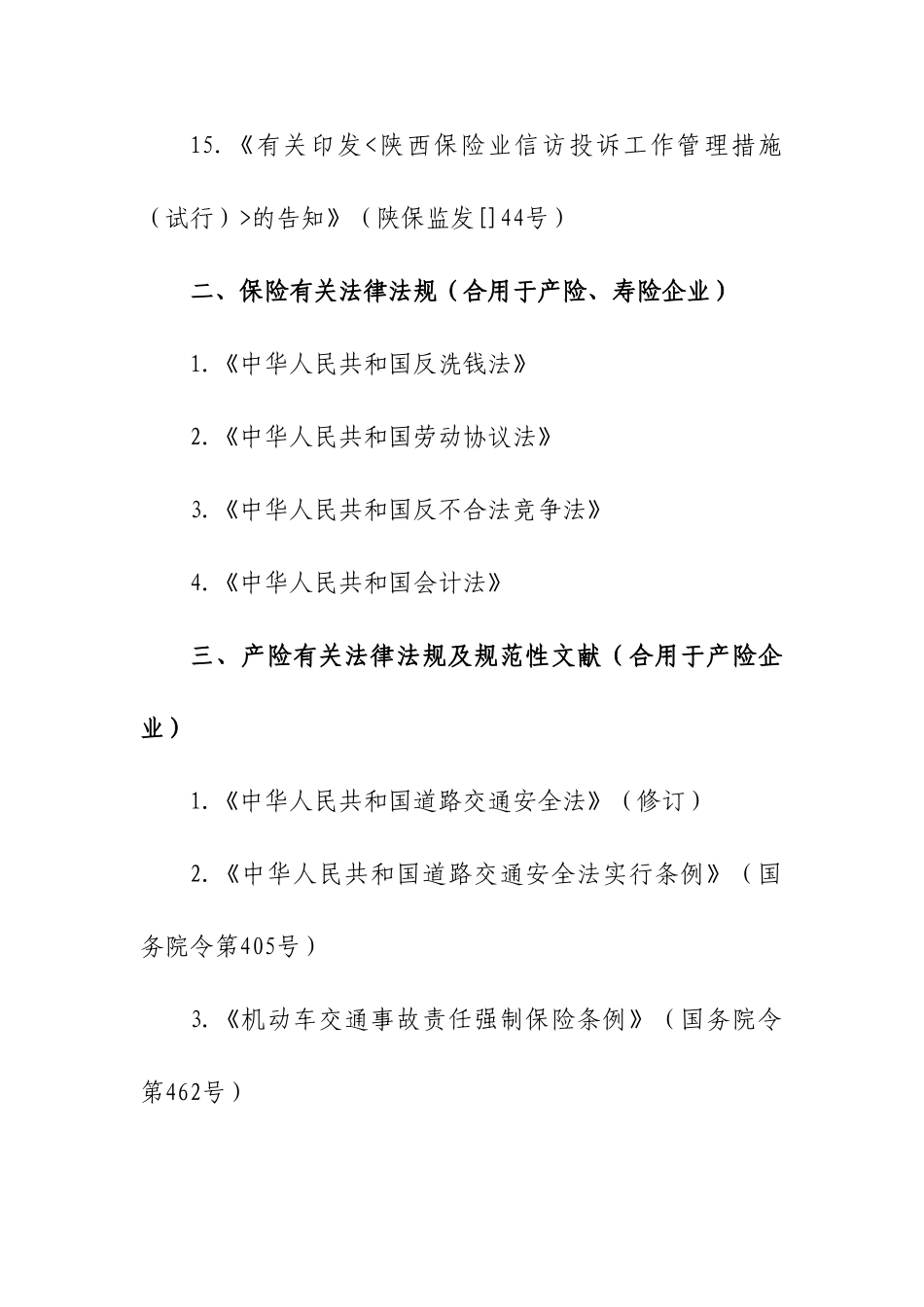 15.《有关印发<陕西保险业信访投诉工作管理措施（试行）>的告知》（陕保监发[]44号）

二、保险有关法律法规（合用于产险、寿险企业）

1.《中华人民共和国反洗钱法》

2.《中华人民共和国劳动协议法》

3.《中华人民共和国反不合法竞争法》

4.《中华人民共和国会计法》

三、产险有关法律法规及规范性文献（合用于产险企业）

1.《中华人民共和国道路交通安全法》（修订）

2.《中华人民共和国道路交通安全法实行条例》（国务院令第405号）

3.《机动车交通事故责任强制保险条例》（国务院令第462号）